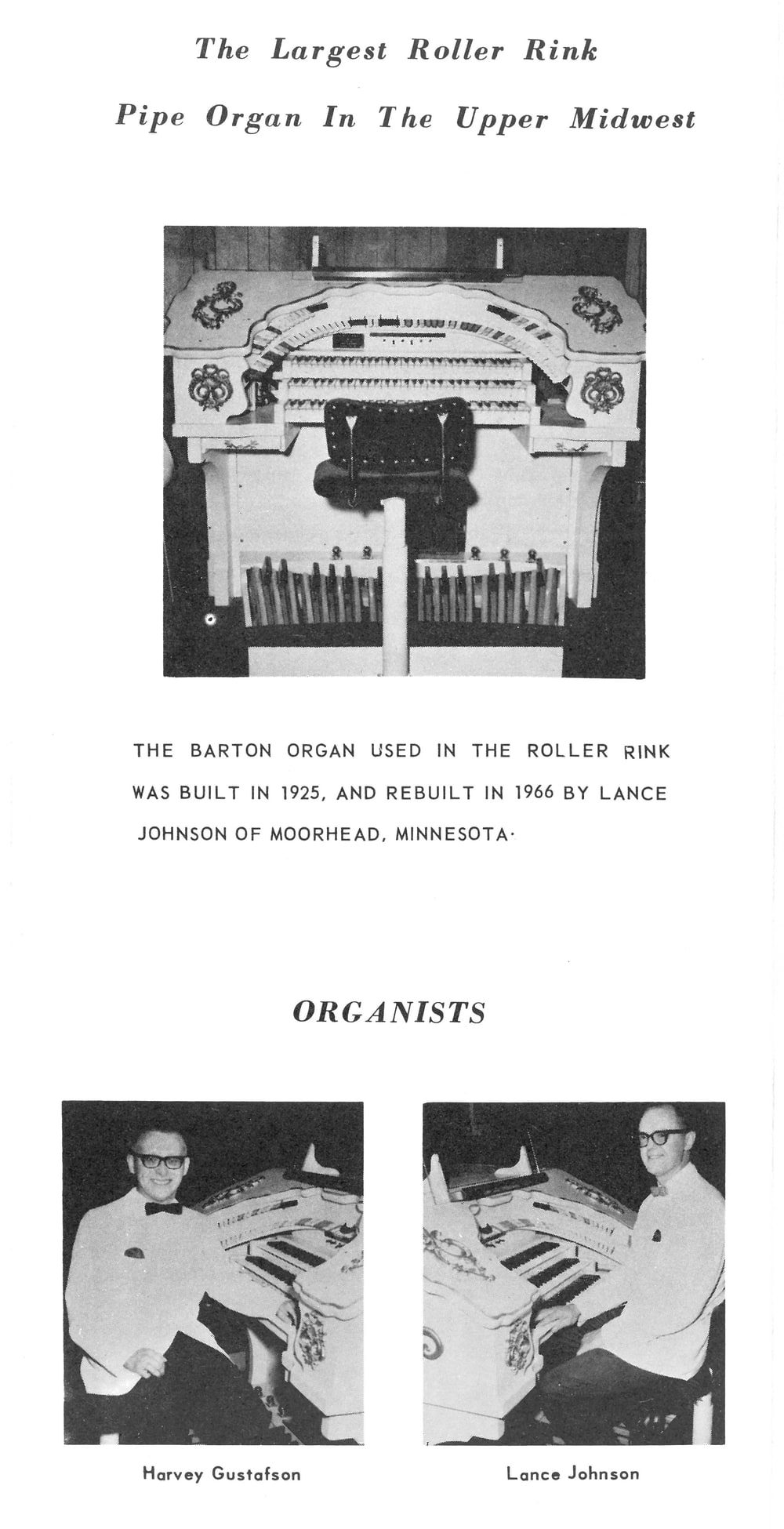 The Largest Roller Rink

Pipe Organ In The Upper Midwest

THE BARTON ORGAN USED IN THE ROLLER RINK WAS BUILT IN 1925, AND REBUILT IN 1966 BY LANCE JOHNSON OF MOORHEAD, MINNESOTA.

ORGANISTS

Harvey Gustafson

Lance Johnson